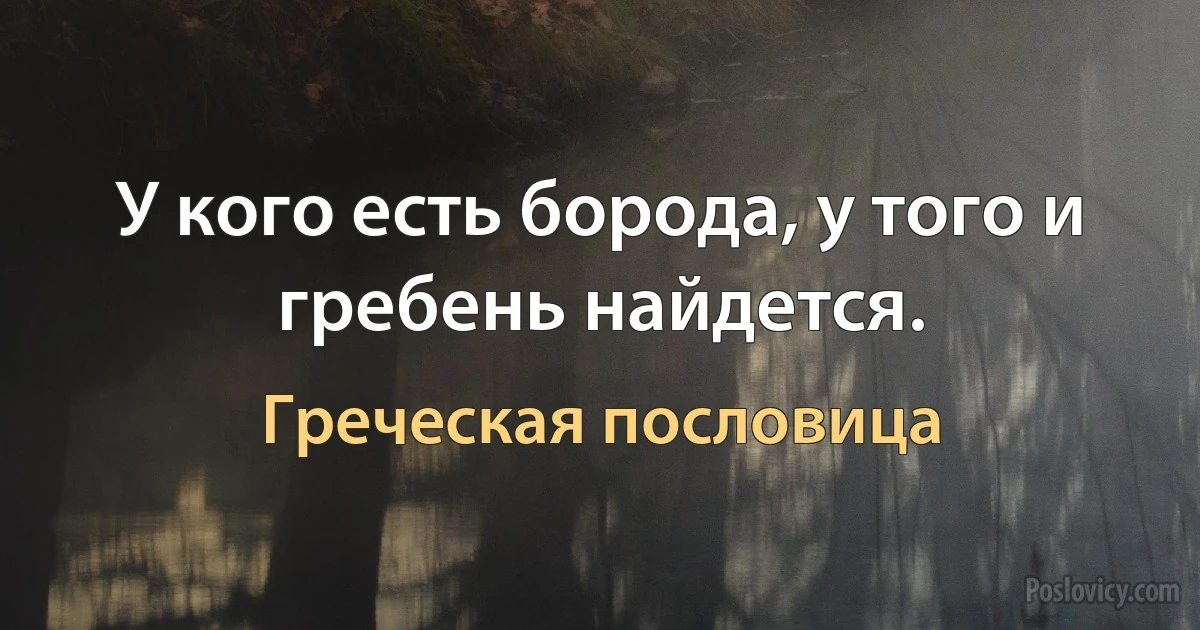 У кого есть борода, у того и гребень найдется.

Греческая пословица

Poslovicy.com